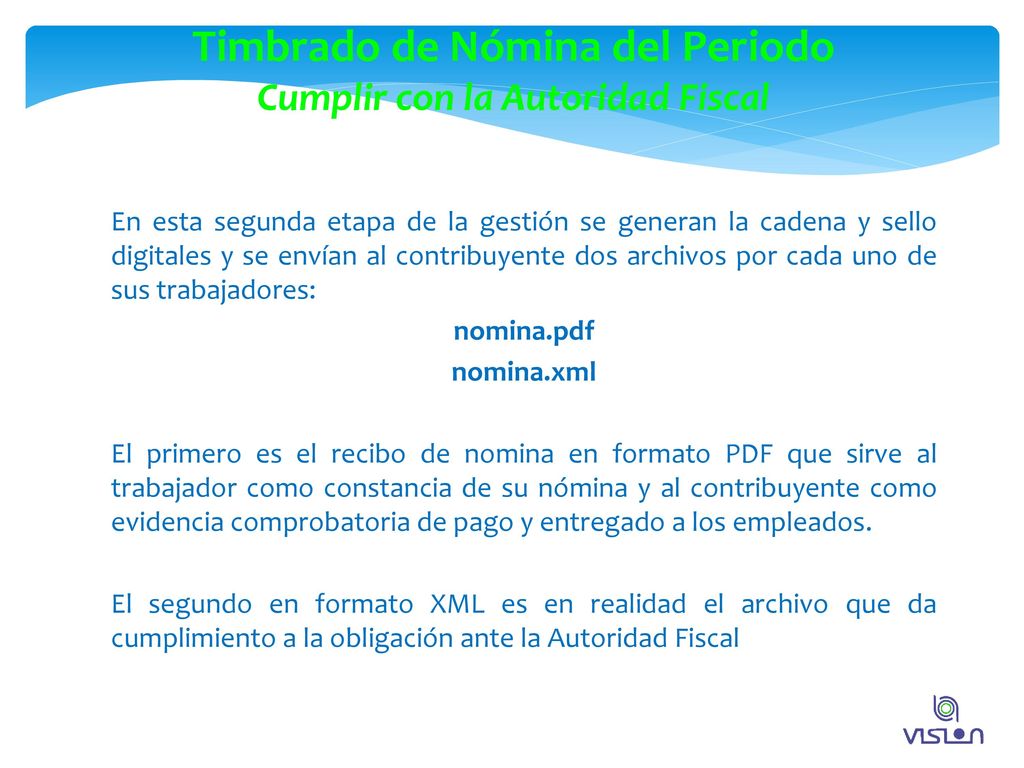 Timbrado de Nómina del Periodo
Cumplir con la Autoridad Fiscal

En esta segunda etapa de la gestión se generan la cadena y sello digitales y se envían al contribuyente dos archivos por cada uno de sus trabajadores:

nomina.pdf

nomina.xml

El primero es el recibo de nomina en formato PDF que sirve al trabajador como constancia de su nómina y al contribuyente como evidencia comprobatoria de pago y entregado a los empleados.

El segundo en formato XML es en realidad el archivo que da cumplimiento a la obligación ante la Autoridad Fiscal

VISION